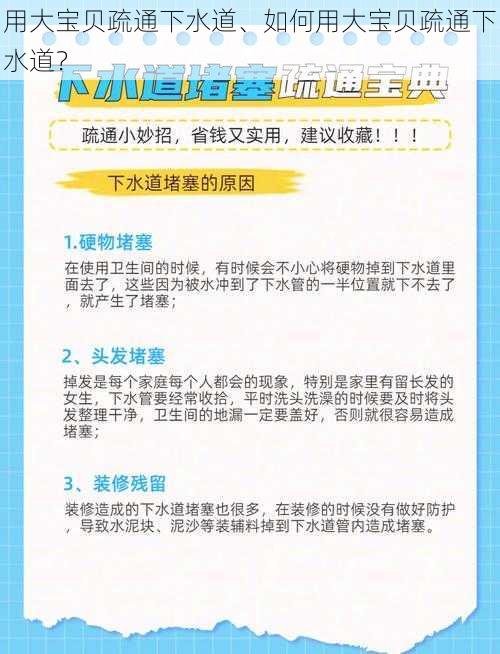 用大宝贝疏通下水道、如何用大宝贝疏通下水道?

下水道堵塞疏通宝典

疏通小妙招，省钱又实用，建议收藏！！！

下水道堵塞的原因

1.硬物堵塞

在使用卫生间的时候，有时候会不小心将硬物掉到下水道里面去了，这些因为被水冲到了下水管的一半位置就下不去了，就产生了堵塞；

2、头发堵塞

掉发是每个家庭每个人都会的现象，特别是家里有留长发的女生，下水管要经常收拾，平时洗头洗澡的时候要及时将头发整理干净，卫生间的地漏一定要盖好，否则就很容易造成堵塞；

3、装修残留

装修造成的下水道堵塞也很多，在装修的时候没有做好防护，导致水泥块、泥沙等装辅料掉到下水道管内造成堵塞。